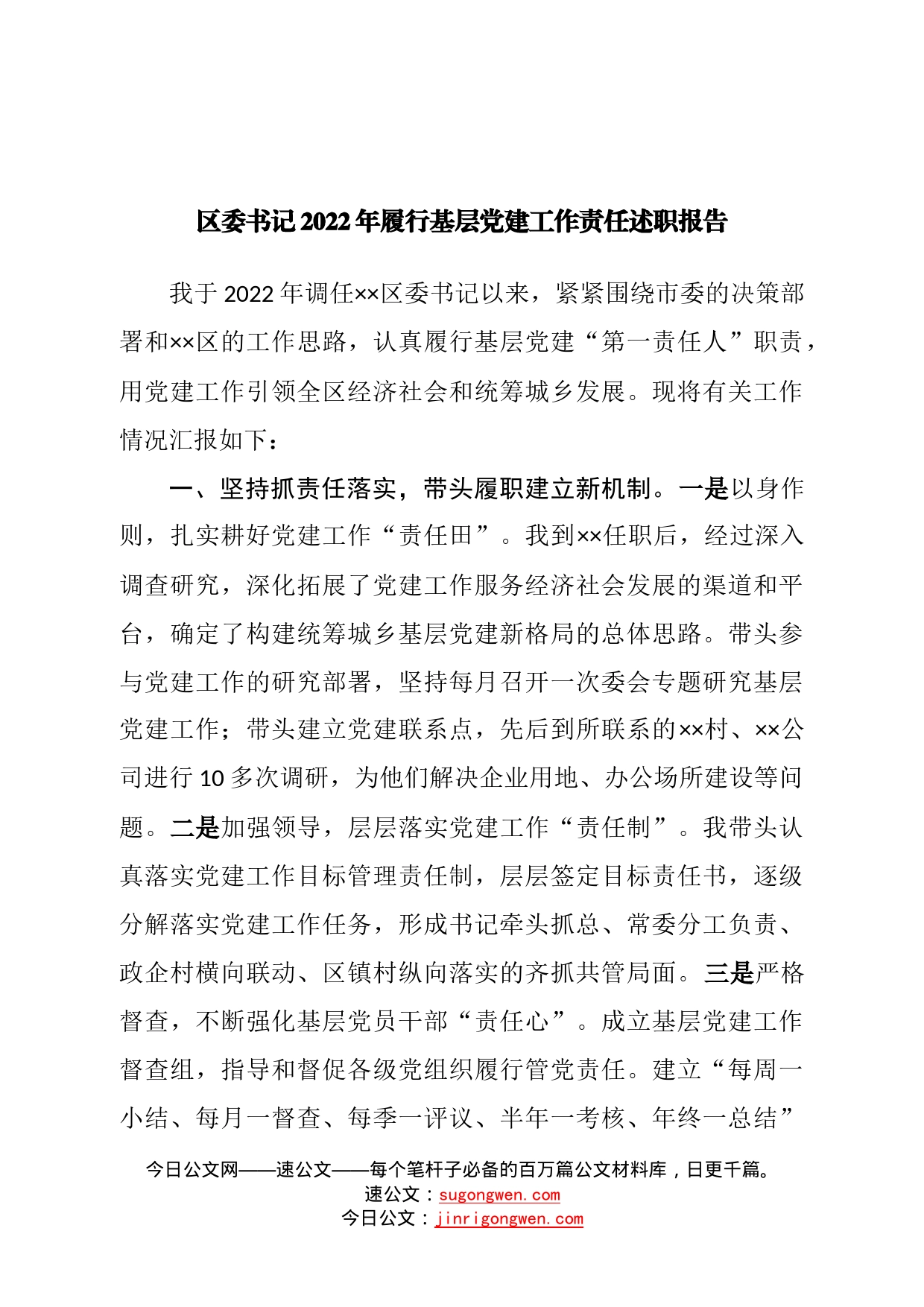 区委书记2022年履行基层党建工作责任述职报告

我于2022年调任××区委书记以来，紧紧围绕市委的决策部署和××区的工作思路，认真履行基层党建“第一责任人”职责，用党建工作引领全区经济社会和统筹城乡发展。现将有关工作情况汇报如下：

一、坚持抓责任落实，带头履职建立新机制。一是以身作则，扎实耕好党建工作“责任田”。我到××任职后，经过深入调查研究，深化拓展了党建工作服务经济社会发展的渠道和平台，确定了构建统筹城乡基层党建新格局的总体思路。带头参与党建工作的研究部署，坚持每月召开一次委会专题研究基层党建工作；带头建立党建联系点，先后到所联系的××村、××公司进行10多次调研，为他们解决企业用地、办公场所建设等问题。二是加强领导，层层落实党建工作“责任制”。我带头认真落实党建工作目标管理责任制，层层签定目标责任书，逐级分解落实党建工作任务，形成书记牵头抓总、常委分工负责、政企村横向联动、区镇村纵向落实的齐抓共管局面。三是严格督查，不断强化基层党员干部“责任心”。成立基层党建工作督查组，指导和督促各级党组织履行管党责任。建立“每周一小结、每月一督查、每季一评议、半年一考核、年终一总结”

今日公文网——速公文——每个笔杆子必备的百万篇公文材料库，日更千篇。
速公文：sugongwen.com
今日公文：jinrigongwen.com